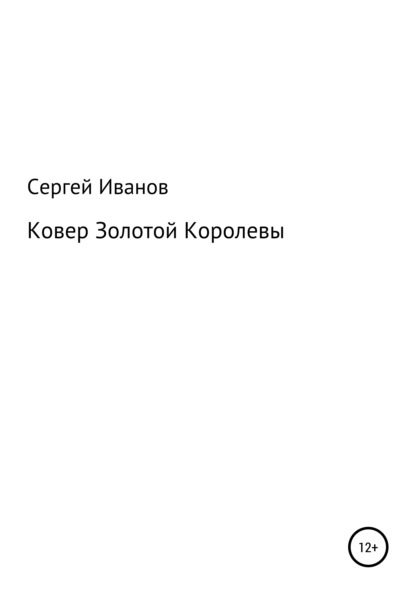 Сергей Иванов

Ковер Золотой Королевы

12+